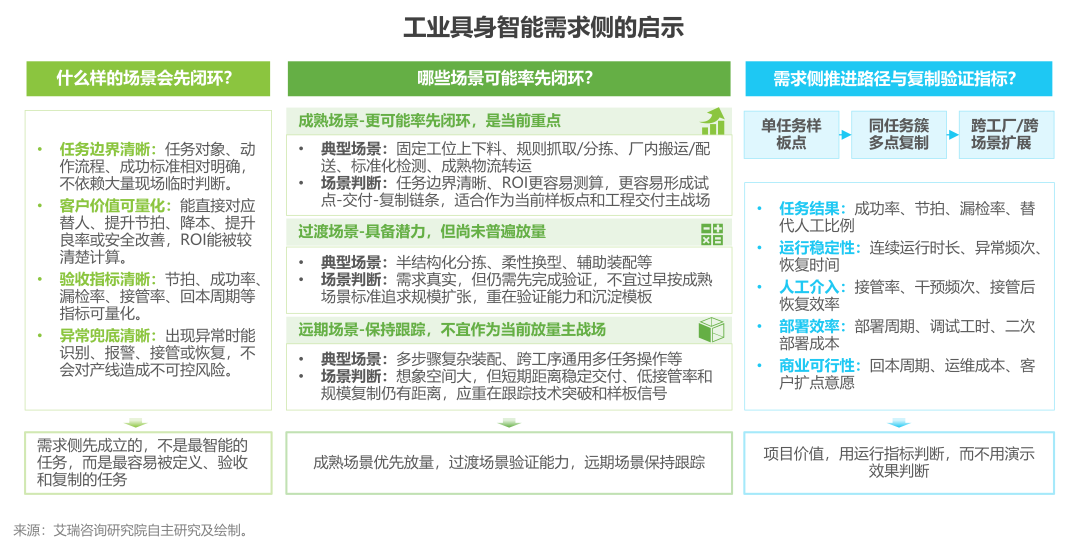 工业具身智能需求侧的启示

什么样的场景会先闭环？

• 任务边界清晰：任务对象、动作流程、成功标准相对明确，不依赖大量现场临时判断。
• 客户价值可量化：能直接对应替人、提升节拍、降本、提升良率或安全改善，ROI能被较清楚计算。
• 验收指标清晰：节拍、成功率、漏检率、接管率、回本周期等指标可量化。
• 异常兜底清晰：出现异常时能识别、报警、接管或恢复，不会对产线造成不可控风险。

需求侧先成立的，不是最智能的任务，而是最容易被定义、验收和复制的任务

哪些场景可能率先闭环？

成熟场景-更可能率先闭环，是当前重点
• 典型场景：固定工位上下料、规则抓取/分拣、厂内搬运/配送、标准化检测、成熟物流转运
• 场景判断：任务边界清晰、ROI更容易测算，更容易形成试点-交付-复制链条，适合作为当前样板点和工程交付主战场

过渡场景-具备潜力，但尚未普遍放量
• 典型场景：半结构化分拣、柔性换型、辅助装配等
• 场景判断：需求真实，但仍需先完成验证，不宜过早按成熟场景标准追求规模扩张，重在验证能力和沉淀模板

远期场景-保持跟踪，不宜作为当前放量主战场
• 典型场景：多步骤复杂装配、跨工序通用多任务操作等
• 场景判断：想象空间大，但短期距离稳定交付、低接管率和规模复制仍有距离，应重在跟踪技术突破和样板信号

成熟场景优先放量，过渡场景验证能力，远期场景保持跟踪

需求侧推进路径与复制验证指标？

单任务样板点
同任务簇多点复制
跨工厂/跨场景扩展

• 任务结果：成功率、节拍、漏检率、替代人工比例
• 运行稳定性：连续运行时长、异常频次、恢复时间
• 人工介入：接管率、干预频次、接管后恢复效率
• 部署效率：部署周期、调试工时、二次部署成本
• 商业可行性：回本周期、运维成本、客户扩点意愿

项目价值，用运行指标判断，而不用演示效果判断

来源：艾瑞咨询研究院自主研究及绘制。